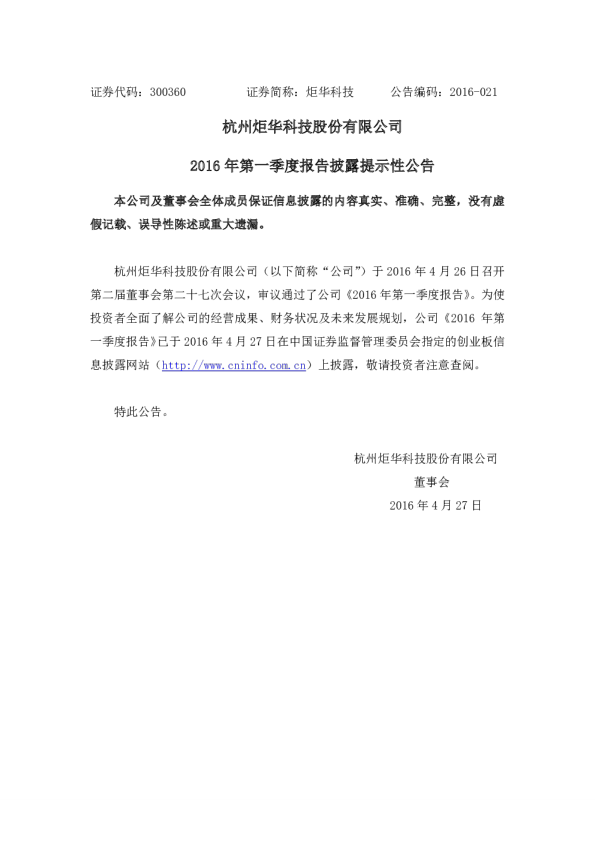 证券代码：300360 证券简称：炬华科技 公告编码：2016-021

杭州炬华科技股份有限公司

2016年第一季度报告披露提示性公告

本公司及董事会全体成员保证信息披露的内容真实、准确、完整，没有虚假记载、误导性陈述或重大遗漏。

杭州炬华科技股份有限公司（以下简称“公司”）于2016年4月26日召开第二届董事会第二十七次会议，审议通过了公司《2016年第一季度报告》。为使投资者全面了解公司的经营成果、财务状况及未来发展规划，公司《2016年第一季度报告》已于2016年4月27日在中国证券监督管理委员会指定的创业板信息披露网站（http://www.cninfo.com.cn）上披露，敬请投资者注意查阅。

特此公告。

杭州炬华科技股份有限公司
董事会
2016年4月27日